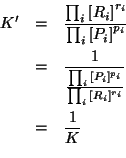 $K' = \frac{\prod_i [R_i]^{r_i}}{\prod_i [P_i]^{p_i}}$

$= \frac{1}{\frac{\prod_i [P_i]^{p_i}}{\prod_i [R_i]^{r_i}}}$

$= \frac{1}{K}$